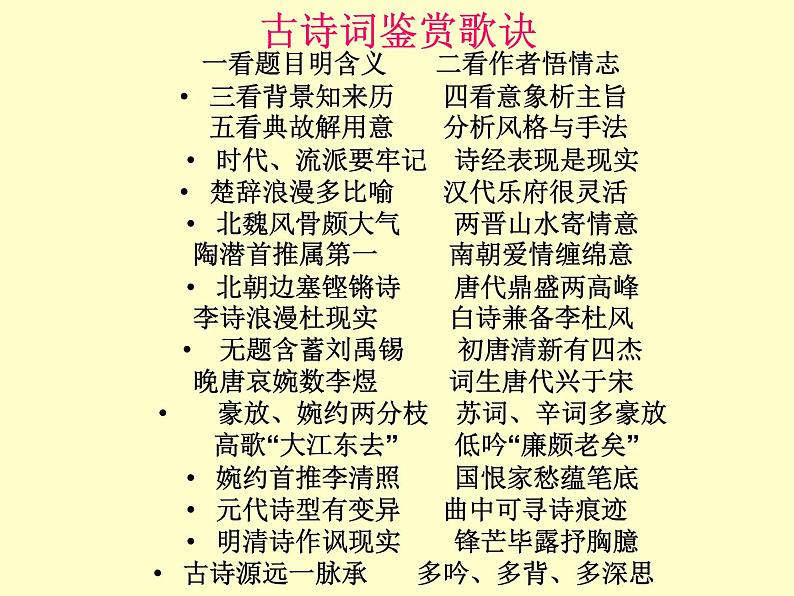 古诗词鉴赏歌诀

一看题目明含义　　二看作者悟情志

• 三看背景知来历　　四看意象析主旨
五看典故解用意　　分析风格与手法

• 时代、流派要牢记　诗经表现是现实

• 楚辞浪漫多比喻　　汉代乐府很灵活

• 北魏风骨颇大气　　两晋山水寄情意
陶潜首推属第一　　南朝爱情缠绵意

• 北朝边塞铿锵诗　　唐代鼎盛两高峰
李诗浪漫杜现实　　白诗兼备李杜风

• 无题含蓄刘禹锡　　初唐清新有四杰
晚唐哀婉数李煜　　词生唐代兴于宋

• 豪放、婉约两分枝　苏词、辛词多豪放
高歌“大江东去”　低吟“廉颇老矣”

• 婉约首推李清照　　国恨家愁蕴笔底

• 元代诗型有变异　　曲中可寻诗痕迹

• 明清诗作讽现实　　锋芒毕露抒胸臆

• 古诗源远一脉承　　多吟、多背、多深思